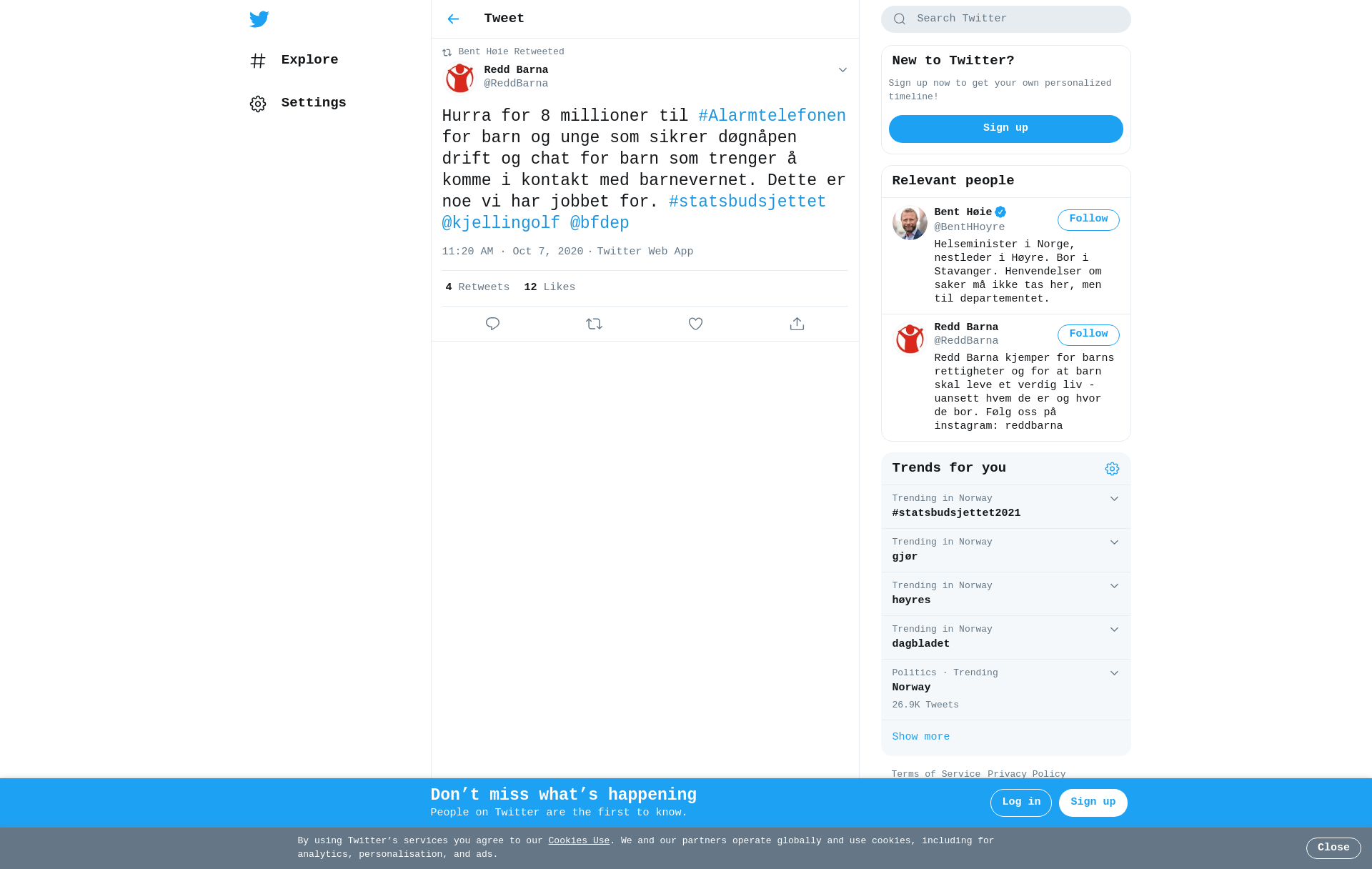 Explore

Settings

Tweet

Bent Høie Retweeted

Redd Barna
@ReddBarna

Hurra for 8 millioner til #Alarmtelefonen for barn og unge som sikrer døgnåpen drift og chat for barn som trenger å komme i kontakt med barnevernet. Dette er noe vi har jobbet for. #statsbudsjettet @kjellingolf @bfdep

11:20 AM · Oct 7, 2020 · Twitter Web App

4 Retweets 12 Likes

Search Twitter

New to Twitter?

Sign up now to get your own personalized timeline!

Sign up

Relevant people

Bent Høie
@BentHHoyre
Follow
Helseminister i Norge, nestleder i Høyre. Bor i Stavanger. Henvendelser om saker må ikke tas her, men til departementet.

Redd Barna
@ReddBarna
Follow
Redd Barna kjemper for barns rettigheter og for at barn skal leve et verdig liv - uansett hvem de er og hvor de bor. Følg oss på instagram: reddbarna

Trends for you

Trending in Norway
#statsbudsjettet2021

Trending in Norway
gjør

Trending in Norway
høyres

Trending in Norway
dagbladet

Politics · Trending
Norway
26.9K Tweets

Show more

Terms of Service Privacy Policy

Don’t miss what’s happening
People on Twitter are the first to know.

Log in

Sign up

By using Twitter’s services you agree to our Cookies Use. We and our partners operate globally and use cookies, including for analytics, personalisation, and ads.

Close